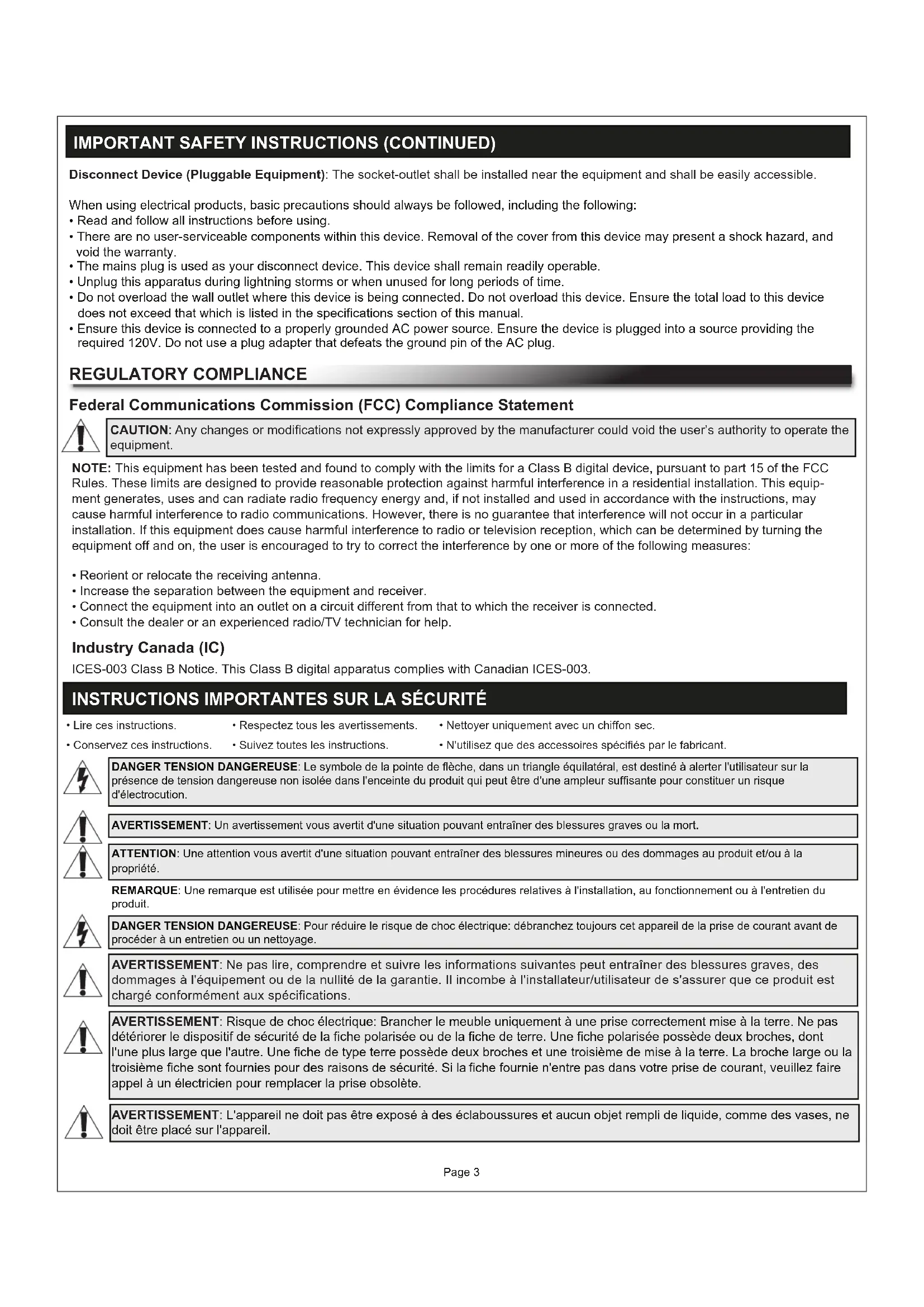 IMPORTANT SAFETY INSTRUCTIONS (CONTINUED)

Disconnect Device (Pluggable Equipment): The socket-outlet shall be installed near the equipment and shall be easily accessible.

When using electrical products, basic precautions should always be followed, including the following:
• Read and follow all instructions before using.
• There are no user-serviceable components within this device. Removal of the cover from this device may present a shock hazard, and void the warranty.
• The mains plug is used as your disconnect device. This device shall remain readily operable.
• Unplug this apparatus during lightning storms or when unused for long periods of time.
• Do not overload the wall outlet where this device is being connected. Do not overload this device. Ensure the total load to this device does not exceed that which is listed in the specifications section of this manual.
• Ensure this device is connected to a properly grounded AC power source. Ensure the device is plugged into a source providing the required 120V. Do not use a plug adapter that defeats the ground pin of the AC plug.

REGULATORY COMPLIANCE

Federal Communications Commission (FCC) Compliance Statement

CAUTION: Any changes or modifications not expressly approved by the manufacturer could void the user's authority to operate the equipment.

NOTE: This equipment has been tested and found to comply with the limits for a Class B digital device, pursuant to part 15 of the FCC Rules. These limits are designed to provide reasonable protection against harmful interference in a residential installation. This equipment generates, uses and can radiate radio frequency energy and, if not installed and used in accordance with the instructions, may cause harmful interference to radio communications. However, there is no guarantee that interference will not occur in a particular installation. If this equipment does cause harmful interference to radio or television reception, which can be determined by turning the equipment off and on, the user is encouraged to try to correct the interference by one or more of the following measures:

• Reorient or relocate the receiving antenna.
• Increase the separation between the equipment and receiver.
• Connect the equipment into an outlet on a circuit different from that to which the receiver is connected.
• Consult the dealer or an experienced radio/TV technician for help.

Industry Canada (IC)
ICES-003 Class B Notice. This Class B digital apparatus complies with Canadian ICES-003.

INSTRUCTIONS IMPORTANTES SUR LA SÉCURITÉ

• Lire ces instructions.
• Conservez ces instructions.
• Respectez tous les avertissements.
• Suivez toutes les instructions.
• Nettoyer uniquement avec un chiffon sec.
• N'utilisez que des accessoires spécifiés par le fabricant.

DANGER TENSION DANGEREUSE: Le symbole de la pointe de flèche, dans un triangle équilatéral, est destiné à alerter l'utilisateur sur la présence de tension dangereuse non isolée dans l'enceinte du produit qui peut être d'une ampleur suffisante pour constituer un risque d'électrocution.

AVERTISSEMENT: Un avertissement vous avertit d'une situation pouvant entraîner des blessures graves ou la mort.

ATTENTION: Une attention vous avertit d'une situation pouvant entraîner des blessures mineures ou des dommages au produit et/ou à la propriété.

REMARQUE: Une remarque est utilisée pour mettre en évidence les procédures relatives à l'installation, au fonctionnement ou à l'entretien du produit.

DANGER TENSION DANGEREUSE: Pour réduire le risque de choc électrique: débranchez toujours cet appareil de la prise de courant avant de procéder à un entretien ou un nettoyage.

AVERTISSEMENT: Ne pas lire, comprendre et suivre les informations suivantes peut entraîner des blessures graves, des dommages à l'équipement ou de la nullité de la garantie. Il incombe à l'installateur/utilisateur de s'assurer que ce produit est chargé conformément aux spécifications.

AVERTISSEMENT: Risque de choc électrique: Brancher le meuble uniquement à une prise correctement mise à la terre. Ne pas détériorer le dispositif de sécurité de la fiche polarisée ou de la fiche de terre. Une fiche polarisée possède deux broches, dont l'une plus large que l'autre. Une fiche de type terre possède deux broches et une troisième de mise à la terre. La broche large ou la troisième fiche sont fournies pour des raisons de sécurité. Si la fiche fournie n'entre pas dans votre prise de courant, veuillez faire appel à un électricien pour remplacer la prise obsolète.

AVERTISSEMENT: L'appareil ne doit pas être exposé à des éclaboussures et aucun objet rempli de liquide, comme des vases, ne doit être placé sur l'appareil.

Page 3